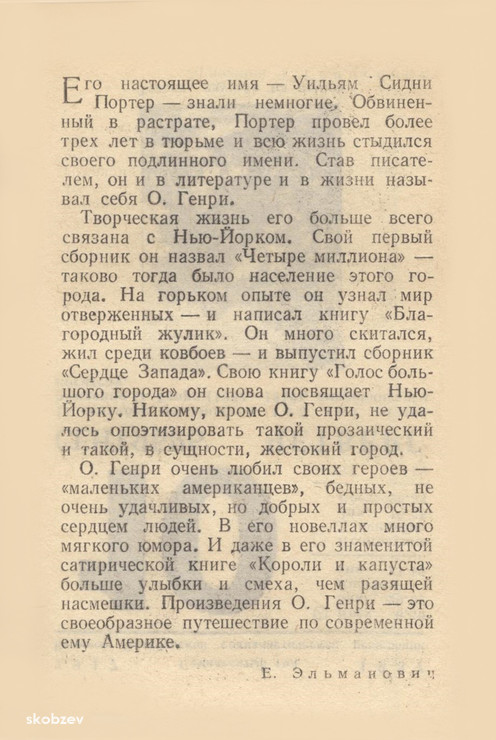 Его настоящее имя — Уильям Сидни Портер — знали немногие. Обвиненный в растрате, Портер провел более трех лет в тюрьме и всю жизнь стыдился своего подлинного имени. Став писателем, он и в литературе и в жизни называл себя О. Генри.

Творческая жизнь его больше всего связана с Нью-Йорком. Свой первый сборник он назвал «Четыре миллиона» — таково тогда было население этого города. На горьком опыте он узнал мир отверженных — и написал книгу «Благородный жулик». Он много скитался, жил среди ковбоев — и выпустил сборник «Сердце Запада». Свою книгу «Голос большого города» он снова посвящает Нью-Йорку. Никому, кроме О. Генри, не удалось опоэтизировать такой прозаический и такой, в сущности, жестокий город.

О. Генри очень любил своих героев — «маленьких американцев», бедных, не очень удачливых, но добрых и простых сердцем людей. В его новеллах много мягкого юмора. И даже в его знаменитой сатирической книге «Короли и капуста» больше улыбки и смеха, чем разящей насмешки. Произведения О. Генри — это своеобразное путешествие по современной ему Америке.

Е. Эльманович

skobzev